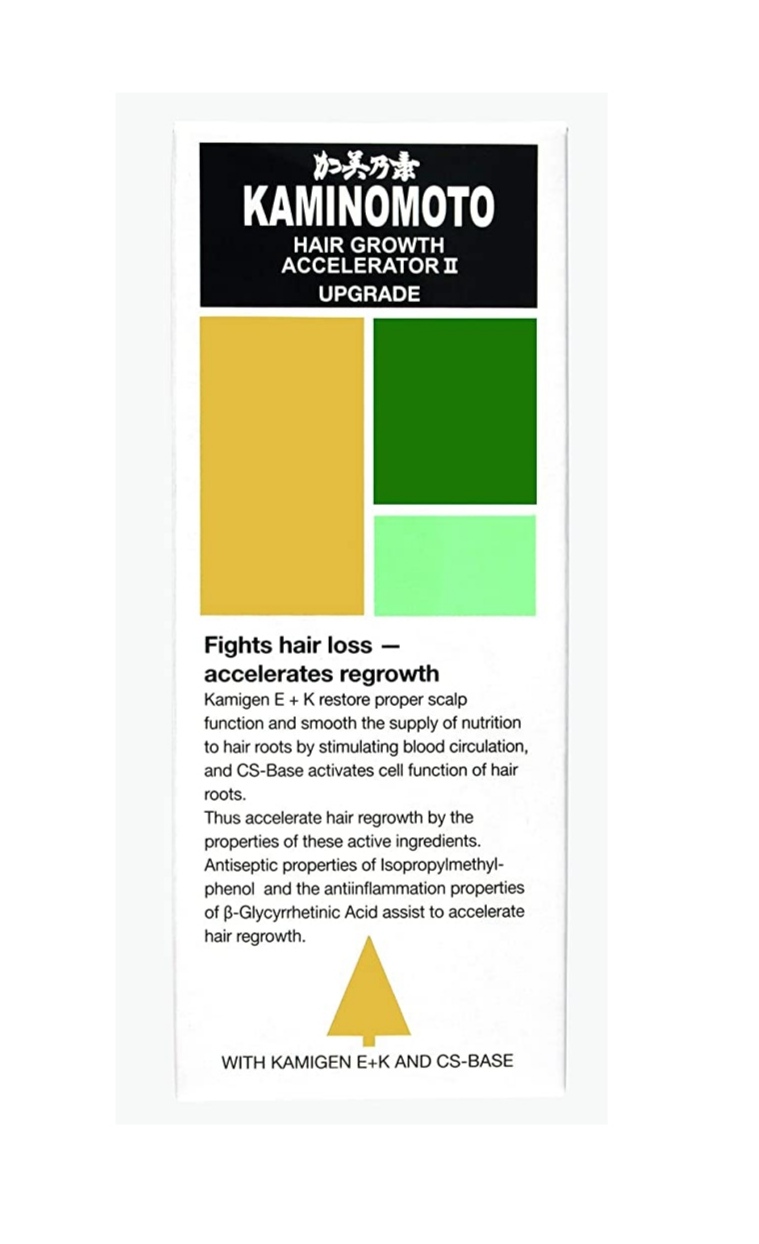 加美乃素
KAMINOMOTO
HAIR GROWTH ACCELERATOR II
UPGRADE

Fights hair loss — accelerates regrowth
Kamigen E + K restore proper scalp function and smooth the supply of nutrition to hair roots by stimulating blood circulation, and CS-Base activates cell function of hair roots.
Thus accelerate hair regrowth by the properties of these active ingredients. Antiseptic properties of Isopropylmethylphenol and the antiinflammation properties of β-Glycyrrhetinic Acid assist to accelerate hair regrowth.

WITH KAMIGEN E+K AND CS-BASE